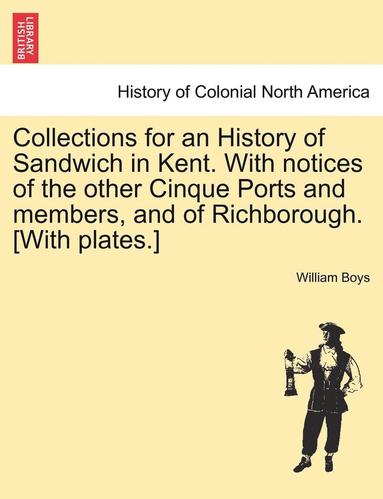 BRITISH LIBRARY

History of Colonial North America

Collections for an History of Sandwich in Kent. With notices of the other Cinque Ports and members, and of Richborough. [With plates.]

William Boys